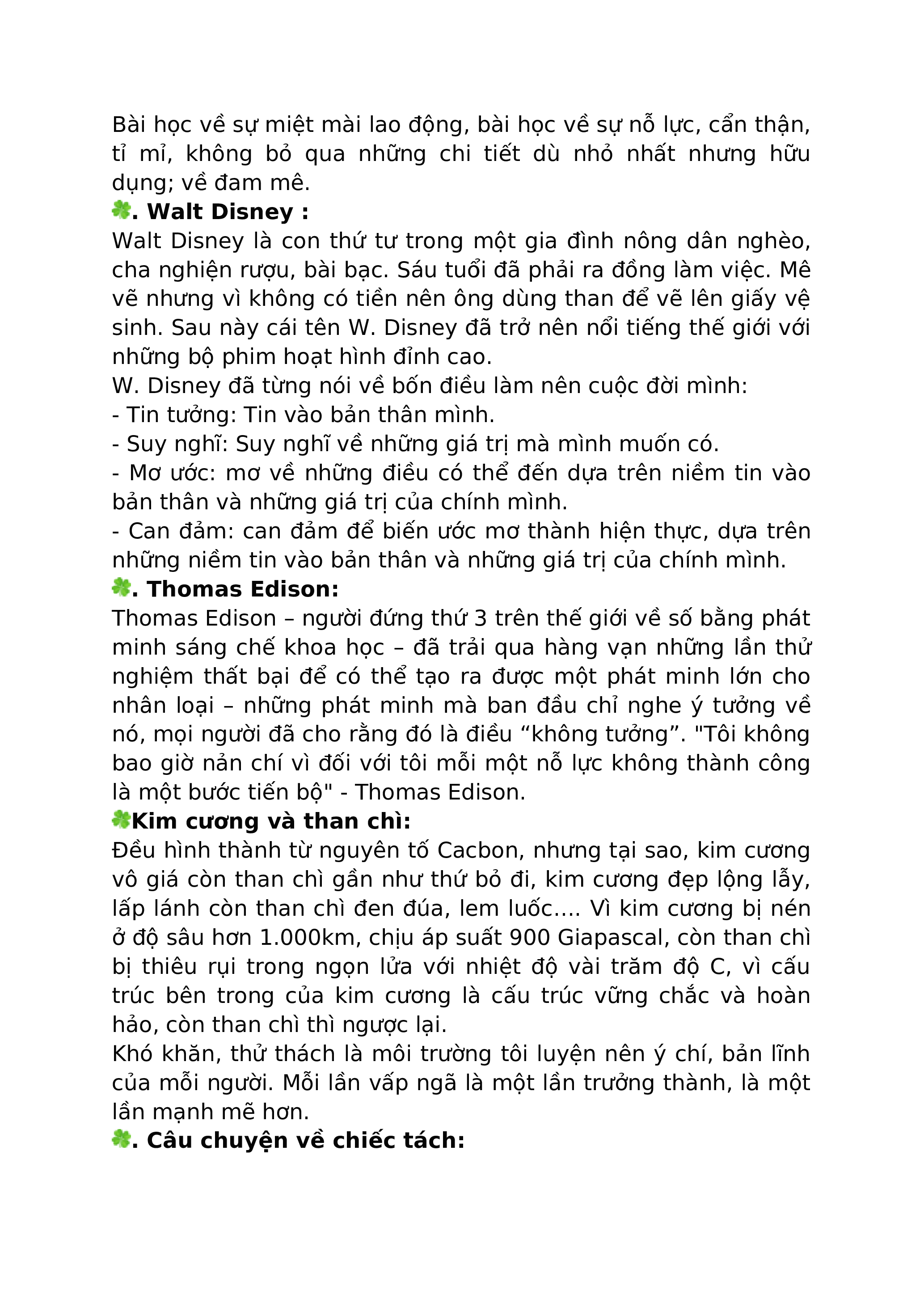 Bài học về sự miệt mài lao động, bài học về sự nỗ lực, cẩn thận, tỉ mỉ, không bỏ qua những chi tiết dù nhỏ nhất nhưng hữu dụng; về đam mê.

. Walt Disney :

Walt Disney là con thứ tư trong một gia đình nông dân nghèo, cha nghiện rượu, bài bạc. Sáu tuổi đã phải ra đồng làm việc. Mê vẽ nhưng vì không có tiền nên ông dùng than để vẽ lên giấy vệ sinh. Sau này cái tên W. Disney đã trở nên nổi tiếng thế giới với những bộ phim hoạt hình đỉnh cao.

W. Disney đã từng nói về bốn điều làm nên cuộc đời mình:

- Tin tưởng: Tin vào bản thân mình.

- Suy nghĩ: Suy nghĩ về những giá trị mà mình muốn có.

- Mơ ước: mơ về những điều có thể đến dựa trên niềm tin vào bản thân và những giá trị của chính mình.

- Can đảm: can đảm để biến ước mơ thành hiện thực, dựa trên những niềm tin vào bản thân và những giá trị của chính mình.

. Thomas Edison:

Thomas Edison – người đứng thứ 3 trên thế giới về số bằng phát minh sáng chế khoa học – đã trải qua hàng vạn những lần thử nghiệm thất bại để có thể tạo ra được một phát minh lớn cho nhân loại – những phát minh mà ban đầu chỉ nghe ý tưởng về nó, mọi người đã cho rằng đó là điều "không tưởng". "Tôi không bao giờ nản chí vì đối với tôi mỗi một nỗ lực không thành công là một bước tiến bộ" - Thomas Edison.

Kim cương và than chì:

Đều hình thành từ nguyên tố Cacbon, nhưng tại sao, kim cương vô giá còn than chì gần như thứ bỏ đi, kim cương đẹp lộng lẫy, lấp lánh còn than chì đen đúa, lem luốc.... Vì kim cương bị nén ở độ sâu hơn 1.000km, chịu áp suất 900 Giapascal, còn than chì bị thiêu rụi trong ngọn lửa với nhiệt độ vài trăm độ C, vì cấu trúc bên trong của kim cương là cấu trúc vững chắc và hoàn hảo, còn than chì thì ngược lại.

Khó khăn, thử thách là môi trường tôi luyện nên ý chí, bản lĩnh của mỗi người. Mỗi lần vấp ngã là một lần trưởng thành, là một lần mạnh mẽ hơn.

. Câu chuyện về chiếc tách: